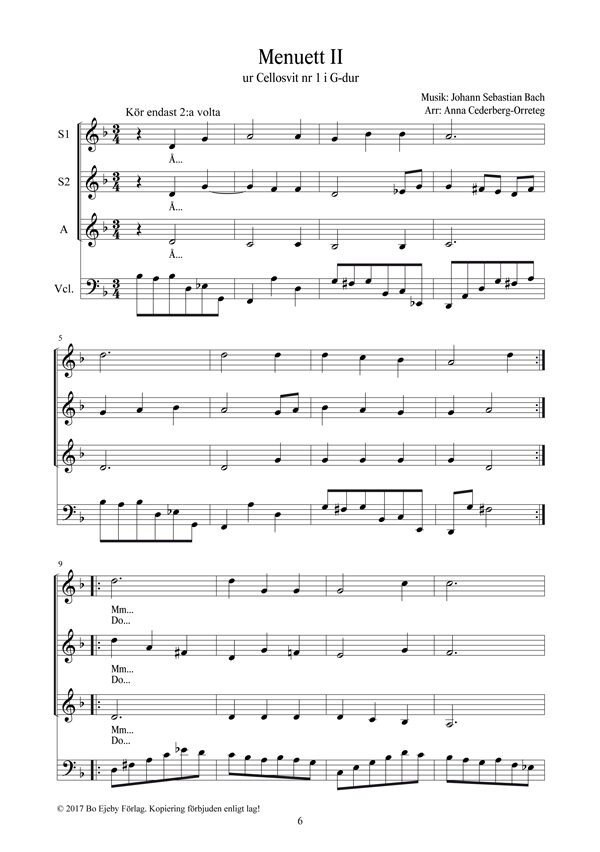 Menuett II
ur Cellosvit nr 1 i G-dur

Musik: Johann Sebastian Bach
Arr: Anna Cederberg-Orreteg

Kör endast 2:a volta

S1

Å...

S2

Å...

A

Å...

Vcl.

5

9

Mm...
Do...

Mm...
Do...

Mm...
Do...

© 2017 Bo Ejeby Förlag. Kopiering förbjuden enligt lag!

6